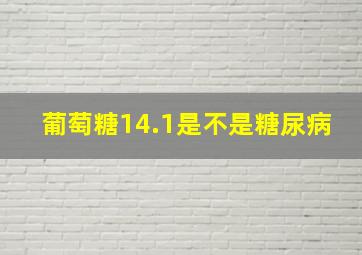 葡萄糖14.1是不是糖尿病